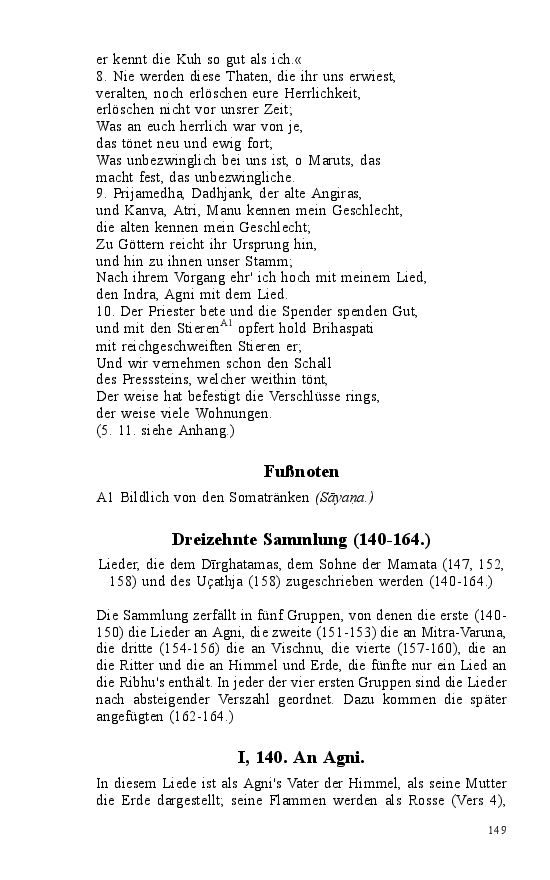 er kennt die Kuh so gut als ich.«
8. Nie werden diese Thaten, die ihr uns erwiest,
veralten, noch erlöschen eure Herrlichkeit,
erlöschen nicht vor unsrer Zeit;
Was an euch herrlich war von je,
das tönet neu und ewig fort;
Was unbezwinglich bei uns ist, o Maruts, das
macht fest, das unbezwingliche.
9. Prijamedha, Dadhjank, der alte Angiras,
und Kanva, Atri, Manu kennen mein Geschlecht,
die alten kennen mein Geschlecht;
Zu Göttern reicht ihr Ursprung hin,
und hin zu ihnen unser Stamm;
Nach ihrem Vorgang ehr' ich hoch mit meinem Lied,
den Indra, Agni mit dem Lied.
10. Der Priester bete und die Spender spenden Gut,
und mit den Stieren$^{A1}$ opfert hold Brihaspati
mit reichgeschweiften Stieren er;
Und wir vernehmen schon den Schall
des Presssteins, welcher weithin tönt,
Der weise hat befestigt die Verschlüsse rings,
der weise viele Wohnungen.
(5. 11. siehe Anhang.)

Fußnoten

A1 Bildlich von den Somatränken (Sāyaṇa.)

Dreizehnte Sammlung (140-164.)

Lieder, die dem Dīrghatamas, dem Sohne der Mamata (147, 152, 158) und des Uçathja (158) zugeschrieben werden (140-164.)

Die Sammlung zerfällt in fünf Gruppen, von denen die erste (140-150) die Lieder an Agni, die zweite (151-153) die an Mitra-Varuna, die dritte (154-156) die an Vischnu, die vierte (157-160), die an die Ritter und die an Himmel und Erde, die fünfte nur ein Lied an die Ribhu's enthält. In jeder der vier ersten Gruppen sind die Lieder nach absteigender Verszahl geordnet. Dazu kommen die später angefügten (162-164.)

I, 140. An Agni.

In diesem Liede ist als Agni's Vater der Himmel, als seine Mutter die Erde dargestellt; seine Flammen werden als Rosse (Vers 4),

149